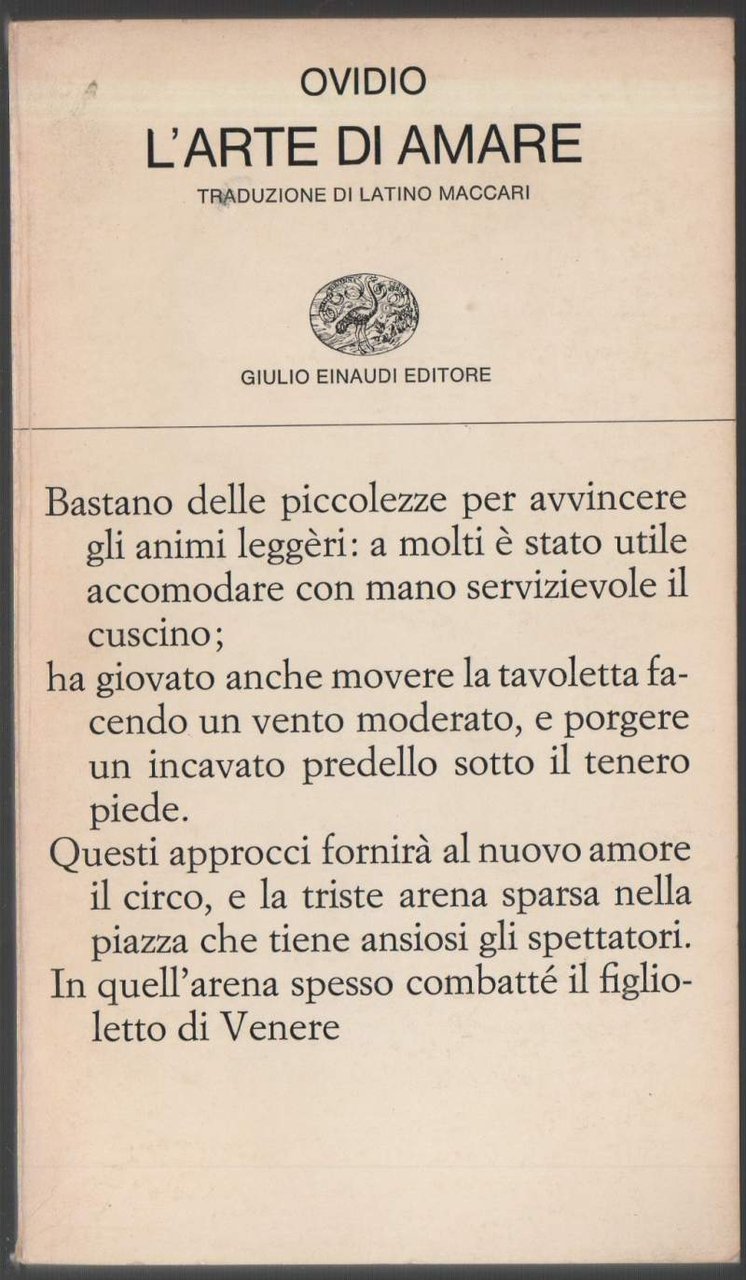 OVIDIO
L'ARTE DI AMARE
TRADUZIONE DI LATINO MACCARI

GIULIO EINAUDI EDITORE

Bastano delle piccolezze per avvincere gli animi leggèri: a molti è stato utile accomodare con mano servizievole il cuscino;
ha giovato anche movere la tavoletta facendo un vento moderato, e porgere un incavato predello sotto il tenero piede.
Questi approcci fornirà al nuovo amore il circo, e la triste arena sparsa nella piazza che tiene ansiosi gli spettatori.
In quell'arena spesso combatté il figlioletto di Venere